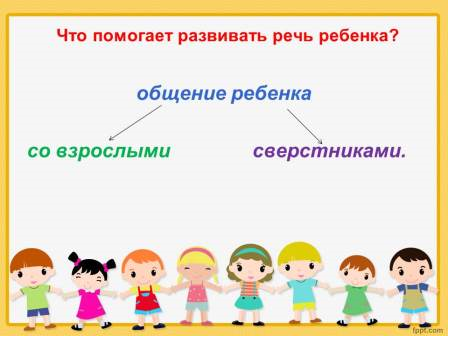 Что помогает развивать речь ребенка?

общение ребенка

со взрослыми

сверстниками.

fppt.com